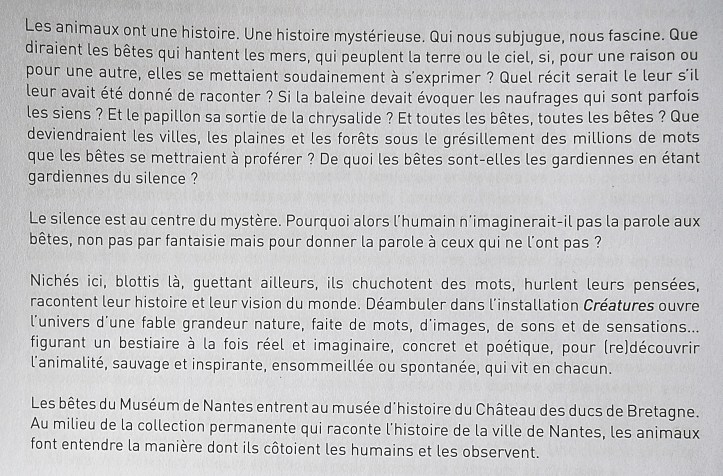 Les animaux ont une histoire. Une histoire mystérieuse. Qui nous subjugue, nous fascine. Que diraient les bêtes qui hantent les mers, qui peuplent la terre ou le ciel, si, pour une raison ou pour une autre, elles se mettaient soudainement à s'exprimer ? Quel récit serait le leur s'il leur avait été donné de raconter ? Si la baleine devait évoquer les naufrages qui sont parfois les siens ? Et le papillon sa sortie de la chrysalide ? Et toutes les bêtes, toutes les bêtes ? Que deviendraient les villes, les plaines et les forêts sous le grésillement des millions de mots que les bêtes se mettraient à proférer ? De quoi les bêtes sont-elles les gardiennes en étant gardiennes du silence ?

Le silence est au centre du mystère. Pourquoi alors l'humain n'imaginerait-il pas la parole aux bêtes, non pas par fantaisie mais pour donner la parole à ceux qui ne l'ont pas ?

Nichés ici, blottis là, guettant ailleurs, ils chuchotent des mots, hurlent leurs pensées, racontent leur histoire et leur vision du monde. Déambuler dans l'installation Créatures ouvre l'univers d'une fable grandeur nature, faite de mots, d'images, de sons et de sensations... figurant un bestiaire à la fois réel et imaginaire, concret et poétique, pour (re)découvrir l'animalité, sauvage et inspirante, ensommeillée ou spontanée, qui vit en chacun.

Les bêtes du Muséum de Nantes entrent au musée d'histoire du Château des ducs de Bretagne. Au milieu de la collection permanente qui raconte l'histoire de la ville de Nantes, les animaux font entendre la manière dont ils côtoient les humains et les observent.